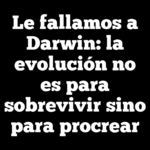 Le fallamos a Darwin: la evolución no es para sobrevivir sino para procrear